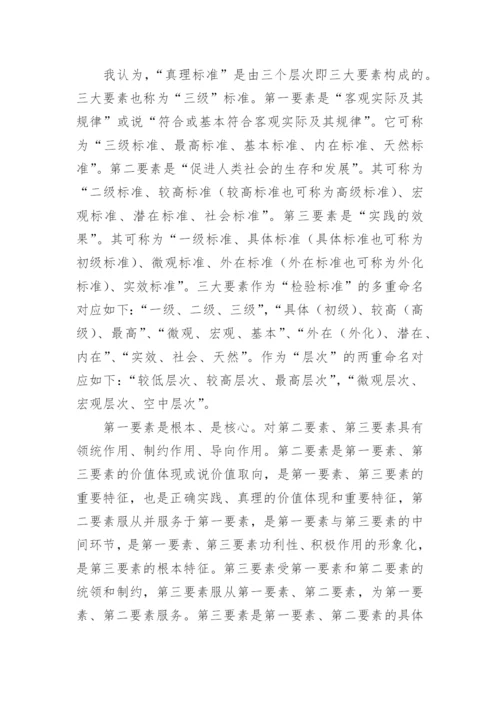 我认为，“真理标准”是由三个层次即三大要素构成的。三大要素也称为“三级”标准。第一要素是“客观实际及其规律”或说“符合或基本符合客观实际及其规律”。它可称为“三级标准、最高标准、基本标准、内在标准、天然标准”。第二要素是“促进人类社会的生存和发展”。其可称为“二级标准、较高标准（较高标准也可称为高级标准）、宏观标准、潜在标准、社会标准”。第三要素是“实践的效果”。其可称为“一级标准、具体标准（具体标准也可称为初级标准）、微观标准、外在标准（外在标准也可称为外化标准）、实效标准”。三大要素作为“检验标准”的多重命名对应如下：“一级、二级、三级”，“具体（初级）、较高（高级）、最高”、“微观、宏观、基本”、“外在（外化）、潜在、内在”、“实效、社会、天然”。作为“层次”的两重命名对应如下：“较低层次、较高层次、最高层次”，“微观层次、宏观层次、空中层次”。

第一要素是根本、是核心。对第二要素、第三要素具有领统作用、制约作用、导向作用。第二要素是第一要素、第三要素的价值体现或说价值取向，是第一要素、第三要素的重要特征，也是正确实践、真理的价值体现和重要特征，第二要素服从并服务于第一要素，是第一要素与第三要素的中间环节，是第一要素、第三要素功利性、积极作用的形象化，是第三要素的根本特征。第三要素受第一要素和第二要素的统领和制约，第三要素服从第一要素、第二要素，为第一要素、第二要素服务。第三要素是第一要素、第二要素的具体